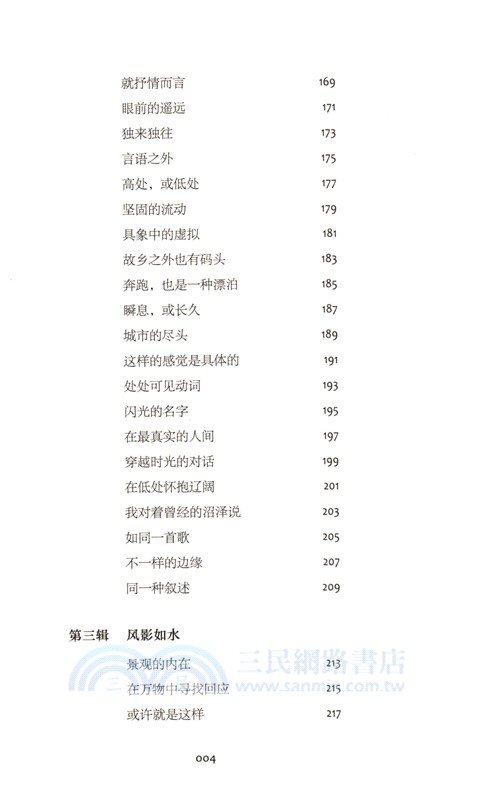 就抒情而言 169
眼前的遥远 171
独来独往 173
言语之外 175
高处，或低处 177
坚固的流动 179
具象中的虚拟 181
故乡之外也有码头 183
奔跑，也是一种漂泊 185
瞬息，或长久 187
城市的尽头 189
这样的感觉是具体的 191
处处可见动词 193
闪光的名字 195
在最真实的人间 197
穿越时光的对话 199
在低处怀抱辽阔 201
我对着曾经的沼泽说 203
如同一首歌 205
不一样的边缘 207
同一种叙述 209

第三辑 风影如水

景观的内在 213
在万物中寻找回应 215
或许就是这样 217

三民網路書店
www.sanmin.com.tw

004